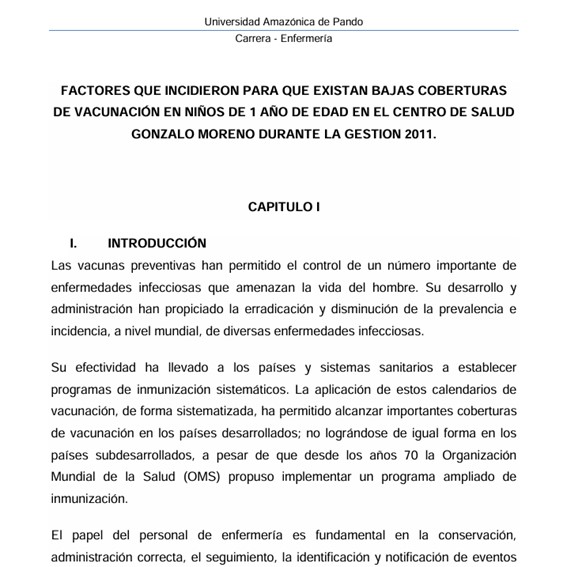 Universidad Amazónica de Pando
Carrera - Enfermería

FACTORES QUE INCIDIERON PARA QUE EXISTAN BAJAS COBERTURAS DE VACUNACIÓN EN NIÑOS DE 1 AÑO DE EDAD EN EL CENTRO DE SALUD GONZALO MORENO DURANTE LA GESTION 2011.

CAPITULO I

I. INTRODUCCIÓN

Las vacunas preventivas han permitido el control de un número importante de enfermedades infecciosas que amenazan la vida del hombre. Su desarrollo y administración han propiciado la erradicación y disminución de la prevalencia e incidencia, a nivel mundial, de diversas enfermedades infecciosas.

Su efectividad ha llevado a los países y sistemas sanitarios a establecer programas de inmunización sistemáticos. La aplicación de estos calendarios de vacunación, de forma sistematizada, ha permitido alcanzar importantes coberturas de vacunación en los países desarrollados; no lográndose de igual forma en los países subdesarrollados, a pesar de que desde los años 70 la Organización Mundial de la Salud (OMS) propuso implementar un programa ampliado de inmunización.

El papel del personal de enfermería es fundamental en la conservación, administración correcta, el seguimiento, la identificación y notificación de eventos